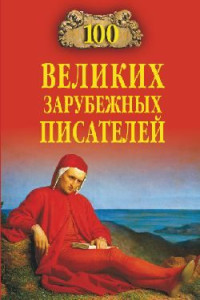 100
ВЕЛИКИХ
ЗАРУБЕЖНЫХ
ПИСАТЕЛЕЙ